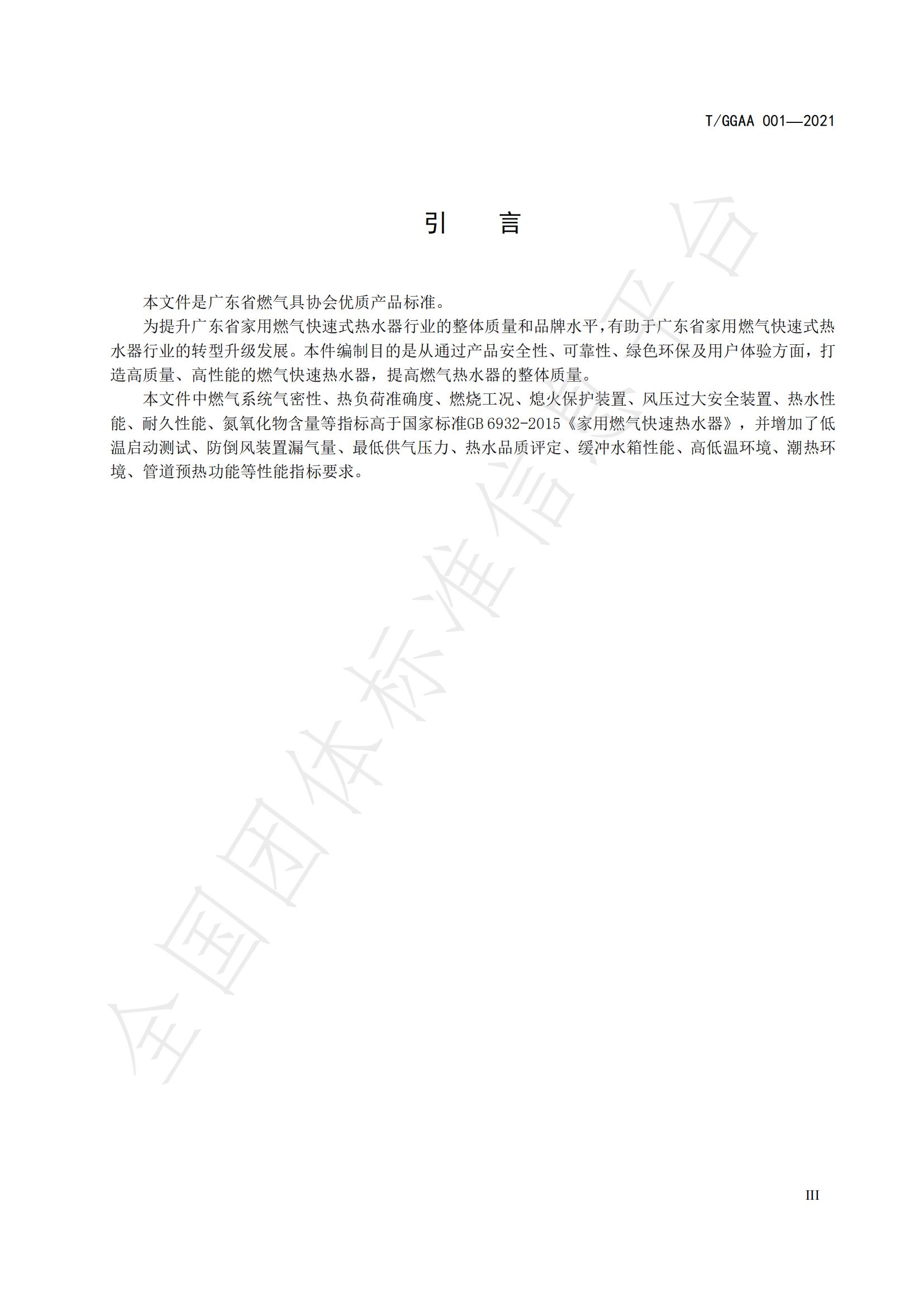 T/GGAA 001—2021

引　言

本文件是广东省燃气具协会优质产品标准。

为提升广东省家用燃气快速式热水器行业的整体质量和品牌水平，有助于广东省家用燃气快速式热水器行业的转型升级发展。本件编制目的是从通过产品安全性、可靠性、绿色环保及用户体验方面，打造高质量、高性能的燃气快速热水器，提高燃气热水器的整体质量。

本文件中燃气系统气密性、热负荷准确度、燃烧工况、熄火保护装置、风压过大安全装置、热水性能、耐久性能、氮氧化物含量等指标高于国家标准GB 6932-2015《家用燃气快速热水器》，并增加了低温启动测试、防倒风装置漏气量、最低供气压力、热水品质评定、缓冲水箱性能、高低温环境、潮热环境、管道预热功能等性能指标要求。

全国团体标准信息平台

III